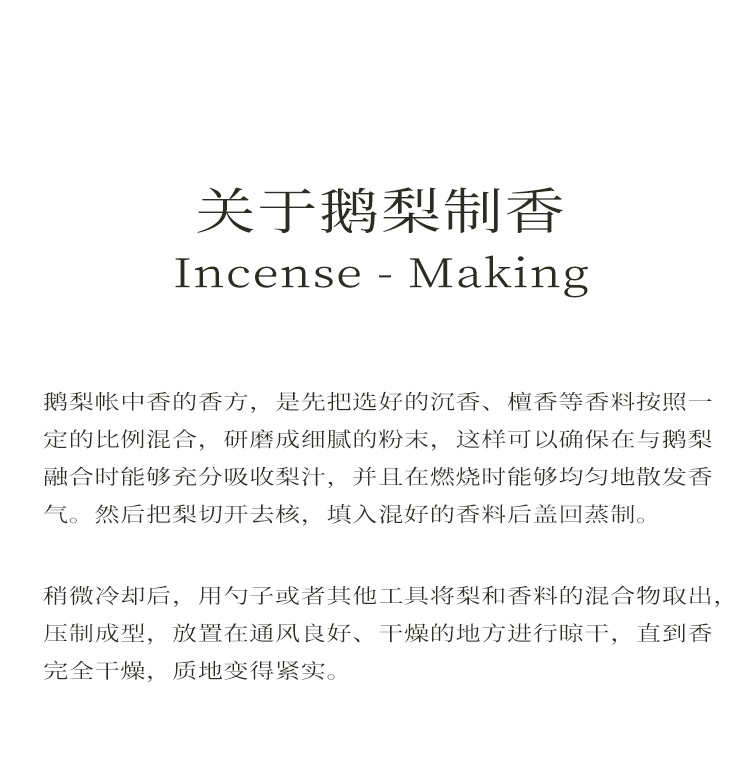 关于鹅梨制香
Incense - Making

鹅梨帐中香的香方，是先把选好的沉香、檀香等香料按照一定的比例混合，研磨成细腻的粉末，这样可以确保在与鹅梨融合时能够充分吸收梨汁，并且在燃烧时能够均匀地散发香气。然后把梨切开去核，填入混好的香料后盖回蒸制。

稍微冷却后，用勺子或者其他工具将梨和香料的混合物取出，压制成型，放置在通风良好、干燥的地方进行晾干，直到香完全干燥，质地变得紧实。